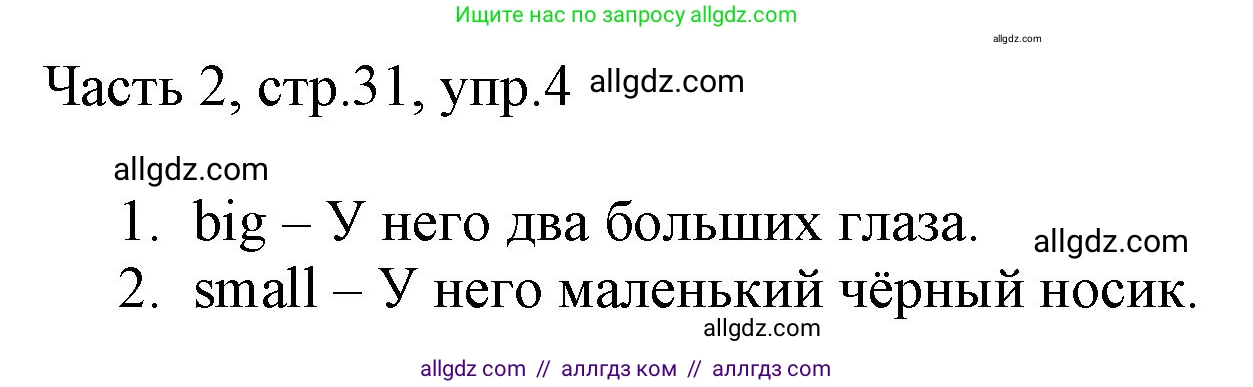 Ищите нас по запросу allgdz.com

allgdz.com

Часть 2, стр.31, упр.4 allgdz.com

allgdz.com

1. big – У него два больших глаза. allgdz.com

2. small – У него маленький чёрный носик.

allgdz.com

allgdz com // аллгдз ком // аллгдз com